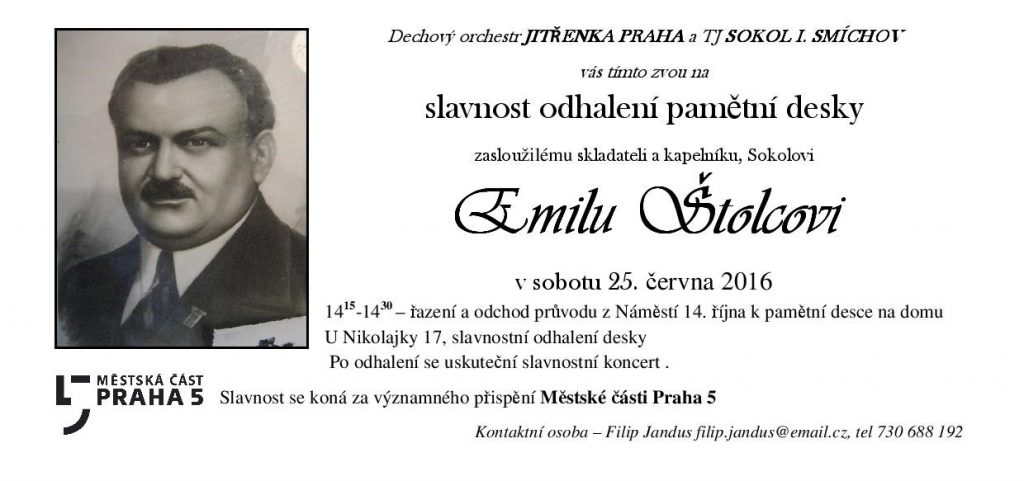 Dechový orchestr JITŘENKA PRAHA a TJ SOKOL I. SMÍCHOV

vás tímto zvou na

slavnost odhalení pamětní desky

zasloužilému skladateli a kapelníku, Sokolovi

Emilu Štolcovi

v sobotu 25. června 2016

$14^{15}$-$14^{30}$ – řazení a odchod průvodu z Náměstí 14. října k pamětní desce na domu U Nikolajky 17, slavnostní odhalení desky

Po odhalení se uskuteční slavnostní koncert .

MĚSTSKÁ ČÁST
PRAHA 5

Slavnost se koná za významného přispění Městské části Praha 5

Kontaktní osoba – Filip Jandus filip.jandus@email.cz, tel 730 688 192